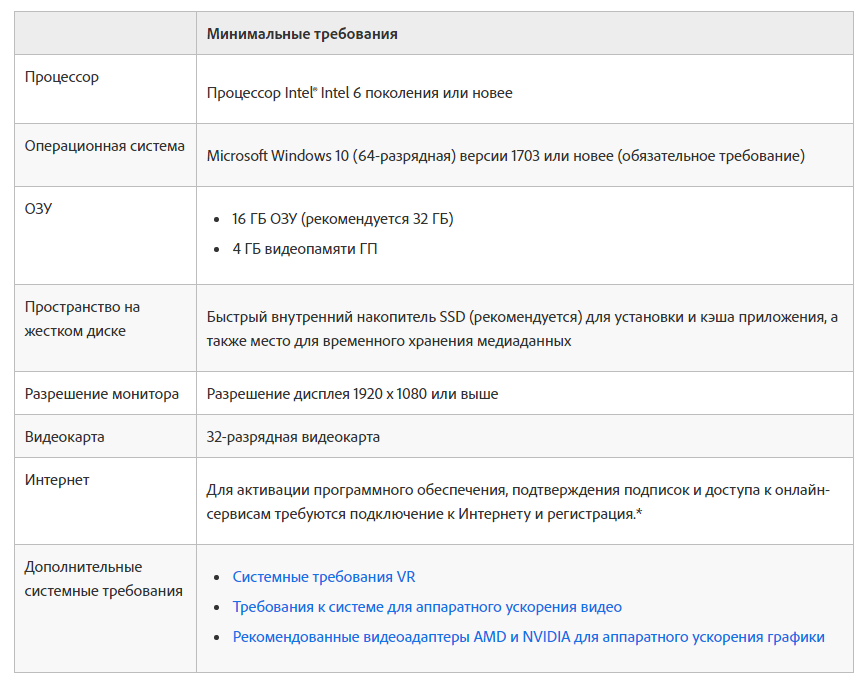 | | Минимальные требования |
|---|---|
| Процессор | Процессор Intel® Intel 6 поколения или новее |
| Операционная система | Microsoft Windows 10 (64-разрядная) версии 1703 или новее (обязательное требование) |
| ОЗУ | • 16 ГБ ОЗУ (рекомендуется 32 ГБ) • 4 ГБ видеопамяти ГП |
| Пространство на жестком диске | Быстрый внутренний накопитель SSD (рекомендуется) для установки и кэша приложения, а также место для временного хранения медиаданных |
| Разрешение монитора | Разрешение дисплея 1920 x 1080 или выше |
| Видеокарта | 32-разрядная видеокарта |
| Интернет | Для активации программного обеспечения, подтверждения подписок и доступа к онлайн-сервисам требуются подключение к Интернету и регистрация.* |
| Дополнительные системные требования | • Системные требования VR • Требования к системе для аппаратного ускорения видео • Рекомендованные видеоадаптеры AMD и NVIDIA для аппаратного ускорения графики |